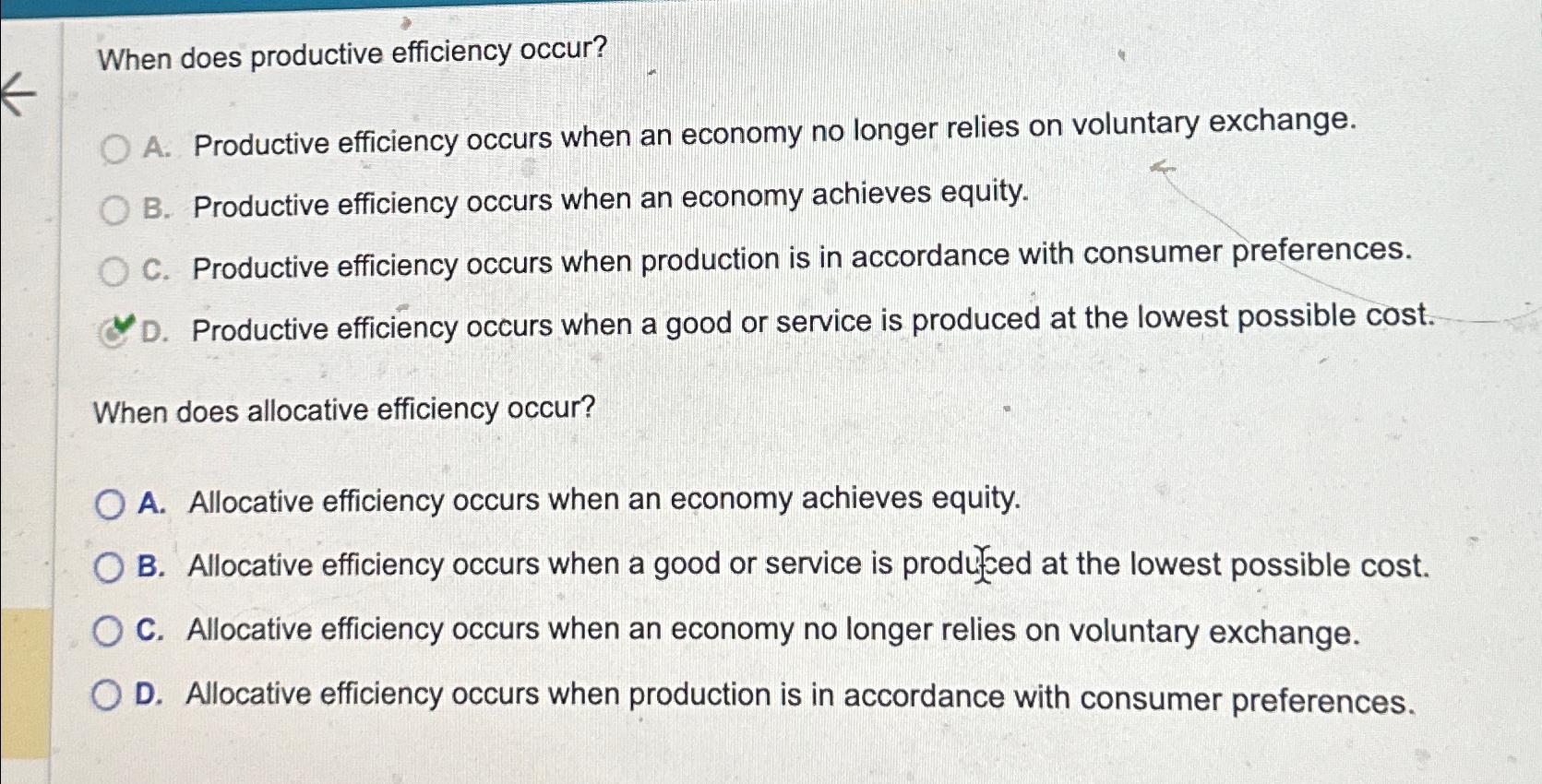 When does productive efficiency occur?

A. Productive efficiency occurs when an economy no longer relies on voluntary exchange.

B. Productive efficiency occurs when an economy achieves equity.

C. Productive efficiency occurs when production is in accordance with consumer preferences.

D. Productive efficiency occurs when a good or service is produced at the lowest possible cost.

When does allocative efficiency occur?

A. Allocative efficiency occurs when an economy achieves equity.

B. Allocative efficiency occurs when a good or service is produced at the lowest possible cost.

C. Allocative efficiency occurs when an economy no longer relies on voluntary exchange.

D. Allocative efficiency occurs when production is in accordance with consumer preferences.